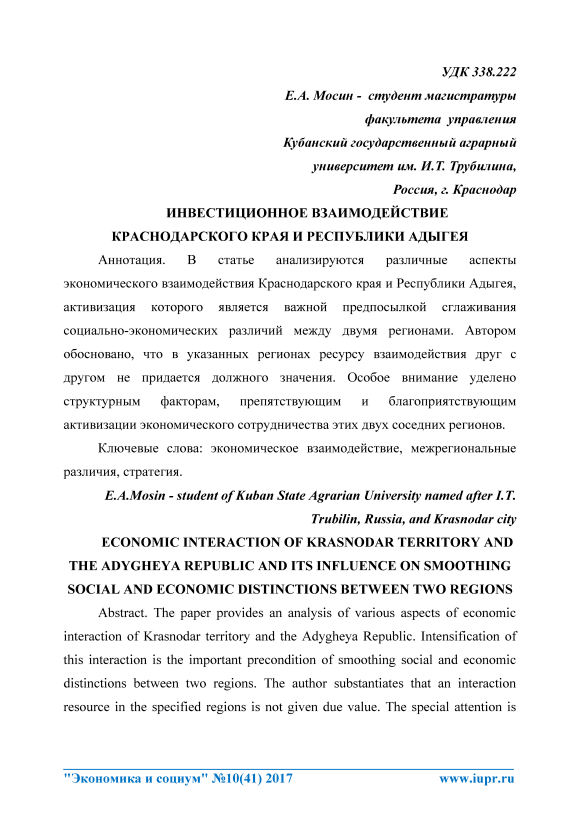 УДК 338.222

Е.А. Мосин - студент магистратуры факультета управления Кубанский государственный аграрный университет им. И.Т. Трубилина, Россия, г. Краснодар

ИНВЕСТИЦИОННОЕ ВЗАИМОДЕЙСТВИЕ КРАСНОДАРСКОГО КРАЯ И РЕСПУБЛИКИ АДЫГЕЯ

Аннотация. В статье анализируются различные аспекты экономического взаимодействия Краснодарского края и Республики Адыгея, активизация которого является важной предпосылкой сглаживания социально-экономических различий между двумя регионами. Автором обосновано, что в указанных регионах ресурсу взаимодействия друг с другом не придается должного значения. Особое внимание уделено структурным факторам, препятствующим и благоприятствующим активизации экономического сотрудничества этих двух соседних регионов.

Ключевые слова: экономическое взаимодействие, межрегиональные различия, стратегия.

E.A.Mosin - student of Kuban State Agrarian University named after I.T. Trubilin, Russia, and Krasnodar city

ECONOMIC INTERACTION OF KRASNODAR TERRITORY AND THE ADYGHEYA REPUBLIC AND ITS INFLUENCE ON SMOOTHING SOCIAL AND ECONOMIC DISTINCTIONS BETWEEN TWO REGIONS

Abstract. The paper provides an analysis of various aspects of economic interaction of Krasnodar territory and the Adygheya Republic. Intensification of this interaction is the important precondition of smoothing social and economic distinctions between two regions. The author substantiates that an interaction resource in the specified regions is not given due value. The special attention is

"Экономика и социум" №10(41) 2017 www.iupr.ru